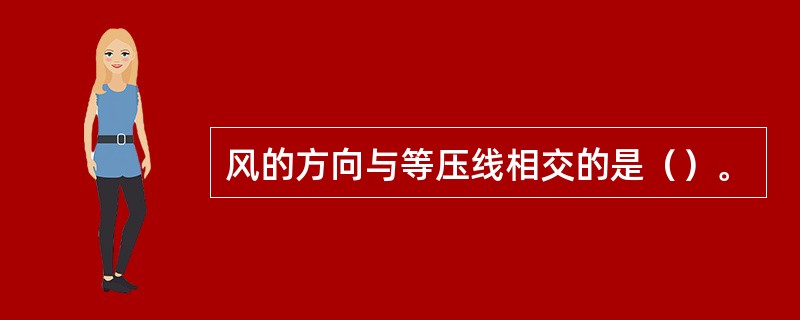 风的方向与等压线相交的是（）。